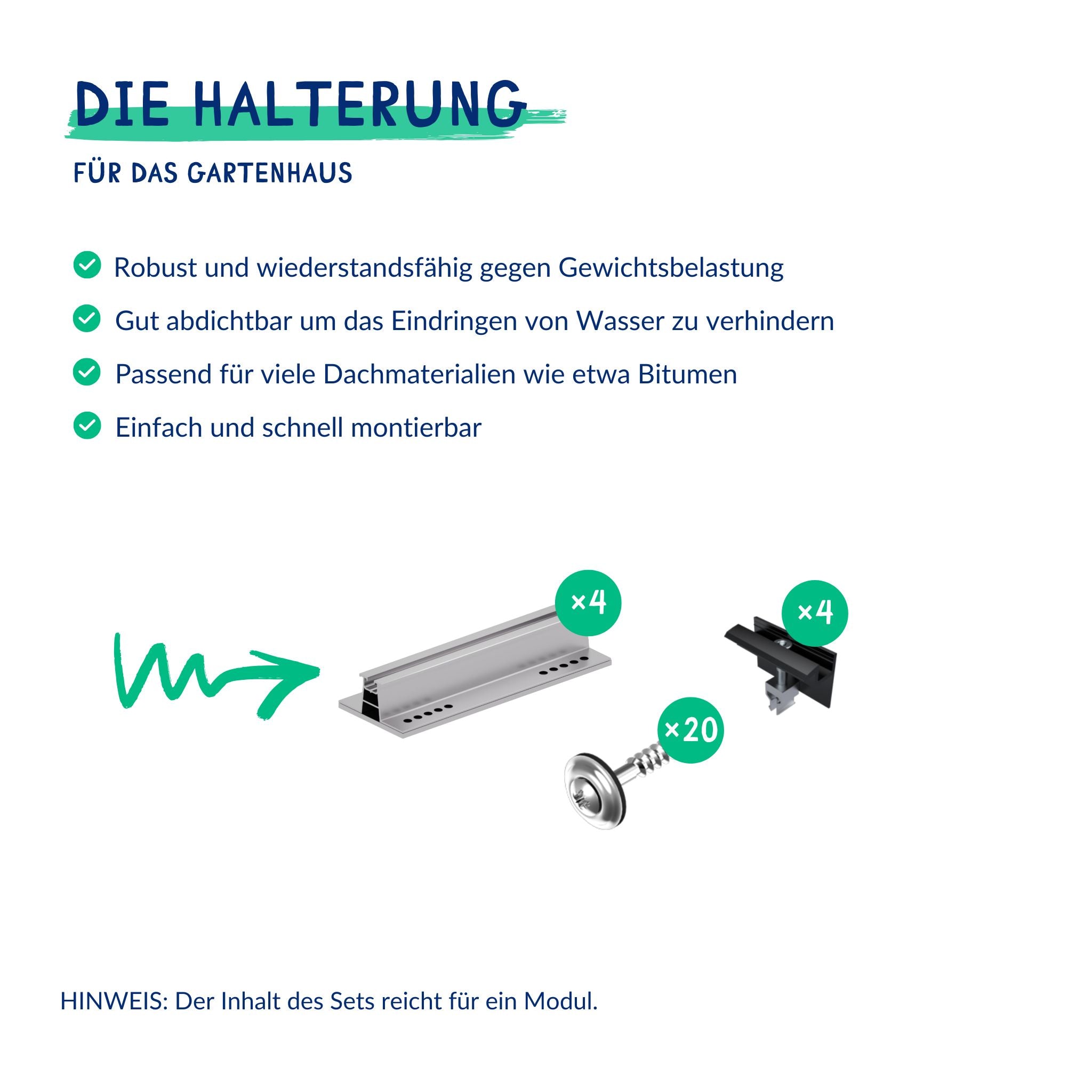 DIE HALTERUNG

FÜR DAS GARTENHAUS

Robust und wiederstandsfähig gegen Gewichtsbelastung

Gut abdichtbar um das Eindringen von Wasser zu verhindern

Passend für viele Dachmaterialien wie etwa Bitumen

Einfach und schnell montierbar

×4

×4

×20

HINWEIS: Der Inhalt des Sets reicht für ein Modul.